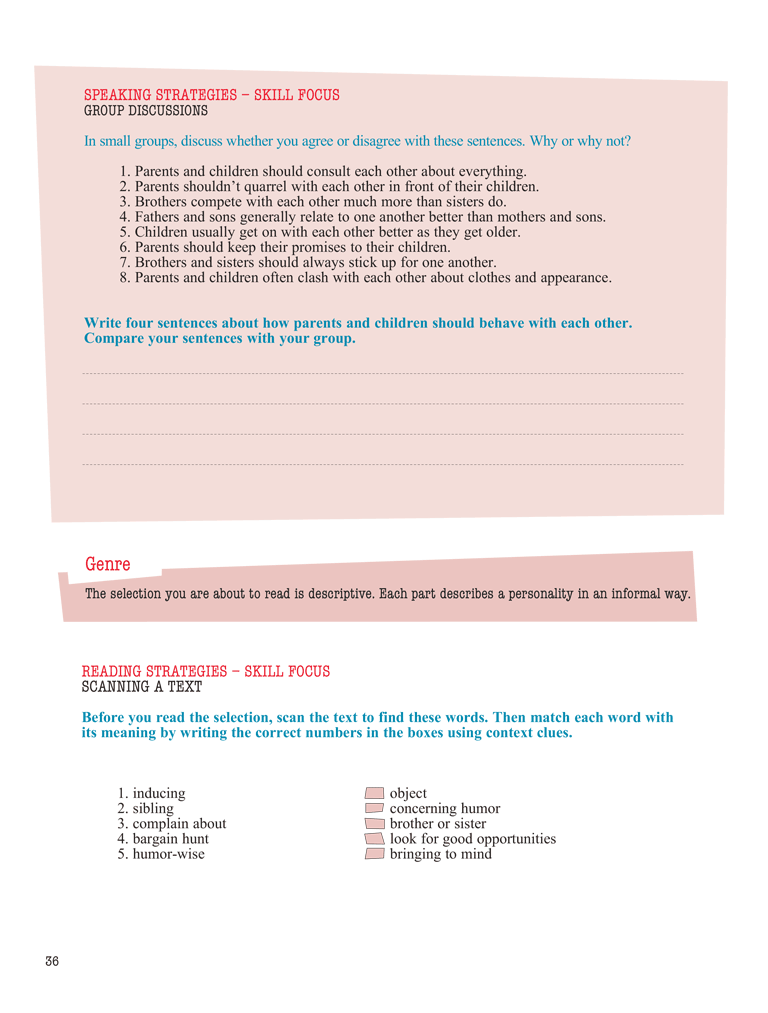 SPEAKING STRATEGIES – SKILL FOCUS
GROUP DISCUSSIONS

In small groups, discuss whether you agree or disagree with these sentences. Why or why not?

1. Parents and children should consult each other about everything.
2. Parents shouldn't quarrel with each other in front of their children.
3. Brothers compete with each other much more than sisters do.
4. Fathers and sons generally relate to one another better than mothers and sons.
5. Children usually get on with each other better as they get older.
6. Parents should keep their promises to their children.
7. Brothers and sisters should always stick up for one another.
8. Parents and children often clash with each other about clothes and appearance.

Write four sentences about how parents and children should behave with each other. Compare your sentences with your group.

Genre

The selection you are about to read is descriptive. Each part describes a personality in an informal way.

READING STRATEGIES – SKILL FOCUS
SCANNING A TEXT

Before you read the selection, scan the text to find these words. Then match each word with its meaning by writing the correct numbers in the boxes using context clues.

1. inducing
2. sibling
3. complain about
4. bargain hunt
5. humor-wise

object
concerning humor
brother or sister
look for good opportunities
bringing to mind

36